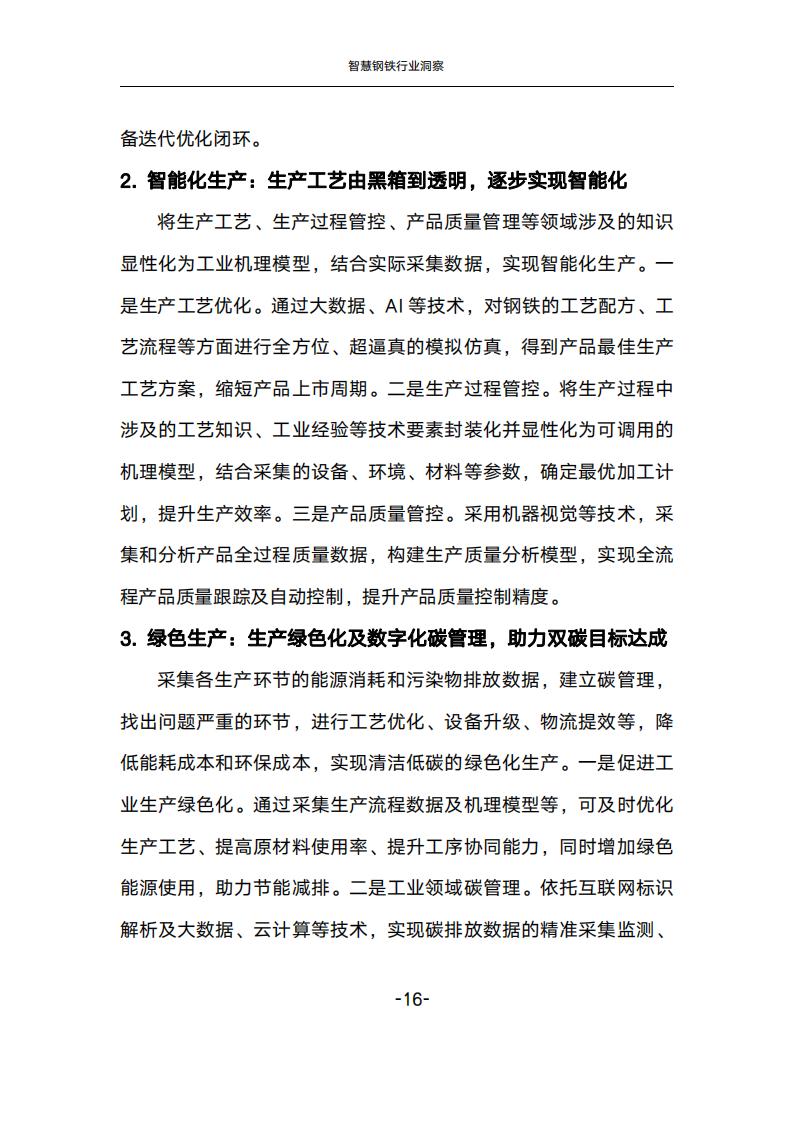 智慧钢铁行业洞察

备迭代优化闭环。

2. 智能化生产：生产工艺由黑箱到透明，逐步实现智能化

将生产工艺、生产过程管控、产品质量管理等领域涉及的知识显性化为工业机理模型，结合实际采集数据，实现智能化生产。一是生产工艺优化。通过大数据、AI 等技术，对钢铁的工艺配方、工艺流程等方面进行全方位、超逼真的模拟仿真，得到产品最佳生产工艺方案，缩短产品上市周期。二是生产过程管控。将生产过程中涉及的工艺知识、工业经验等技术要素封装化并显性化为可调用的机理模型，结合采集的设备、环境、材料等参数，确定最优加工计划，提升生产效率。三是产品质量管控。采用机器视觉等技术，采集和分析产品全过程质量数据，构建生产质量分析模型，实现全流程产品质量跟踪及自动控制，提升产品质量控制精度。

3. 绿色生产：生产绿色化及数字化碳管理，助力双碳目标达成

采集各生产环节的能源消耗和污染物排放数据，建立碳管理，找出问题严重的环节，进行工艺优化、设备升级、物流提效等，降低能耗成本和环保成本，实现清洁低碳的绿色化生产。一是促进工业生产绿色化。通过采集生产流程数据及机理模型等，可及时优化生产工艺、提高原材料使用率、提升工序协同能力，同时增加绿色能源使用，助力节能减排。二是工业领域碳管理。依托互联网标识解析及大数据、云计算等技术，实现碳排放数据的精准采集监测、

-16-